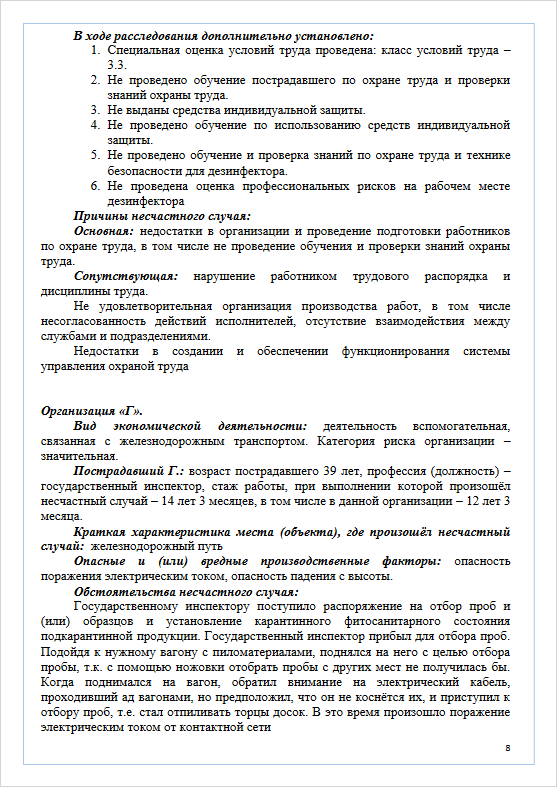 В ходе расследования дополнительно установлено:
1. Специальная оценка условий труда проведена: класс условий труда – 3.3.
2. Не проведено обучение пострадавшего по охране труда и проверки знаний охраны труда.
3. Не выданы средства индивидуальной защиты.
4. Не проведено обучение по использованию средств индивидуальной защиты.
5. Не проведено обучение и проверка знаний по охране труда и технике безопасности для дезинфектора.
6. Не проведена оценка профессиональных рисков на рабочем месте дезинфектора

Причины несчастного случая:

Основная: недостатки в организации и проведение подготовки работников по охране труда, в том числе не проведение обучения и проверки знаний охраны труда.

Сопутствующая: нарушение работником трудового распорядка и дисциплины труда.

Не удовлетворительная организация производства работ, в том числе несогласованность действий исполнителей, отсутствие взаимодействия между службами и подразделениями.

Недостатки в создании и обеспечении функционирования системы управления охраной труда

Организация «Г».

Вид экономической деятельности: деятельность вспомогательная, связанная с железнодорожным транспортом. Категория риска организации – значительная.

Пострадавший Г.: возраст пострадавшего 39 лет, профессия (должность) – государственный инспектор, стаж работы, при выполнении которой произошёл несчастный случай – 14 лет 3 месяцев, в том числе в данной организации – 12 лет 3 месяца.

Краткая характеристика места (объекта), где произошёл несчастный случай: железнодорожный путь

Опасные и (или) вредные производственные факторы: опасность поражения электрическим током, опасность падения с высоты.

Обстоятельства несчастного случая:

Государственному инспектору поступило распоряжение на отбор проб и (или) образцов и установление карантинного фитосанитарного состояния подкарантинной продукции. Государственный инспектор прибыл для отбора проб. Подойдя к нужному вагону с пиломатериалами, поднялся на него с целью отбора пробы, т.к. с помощью ножовки отобрать пробы с других мест не получилась бы. Когда поднимался на вагон, обратил внимание на электрический кабель, проходивший ад вагонами, но предположил, что он не коснётся их, и приступил к отбору проб, т.е. стал отпиливать торцы досок. В это время произошло поражение электрическим током от контактной сети

8